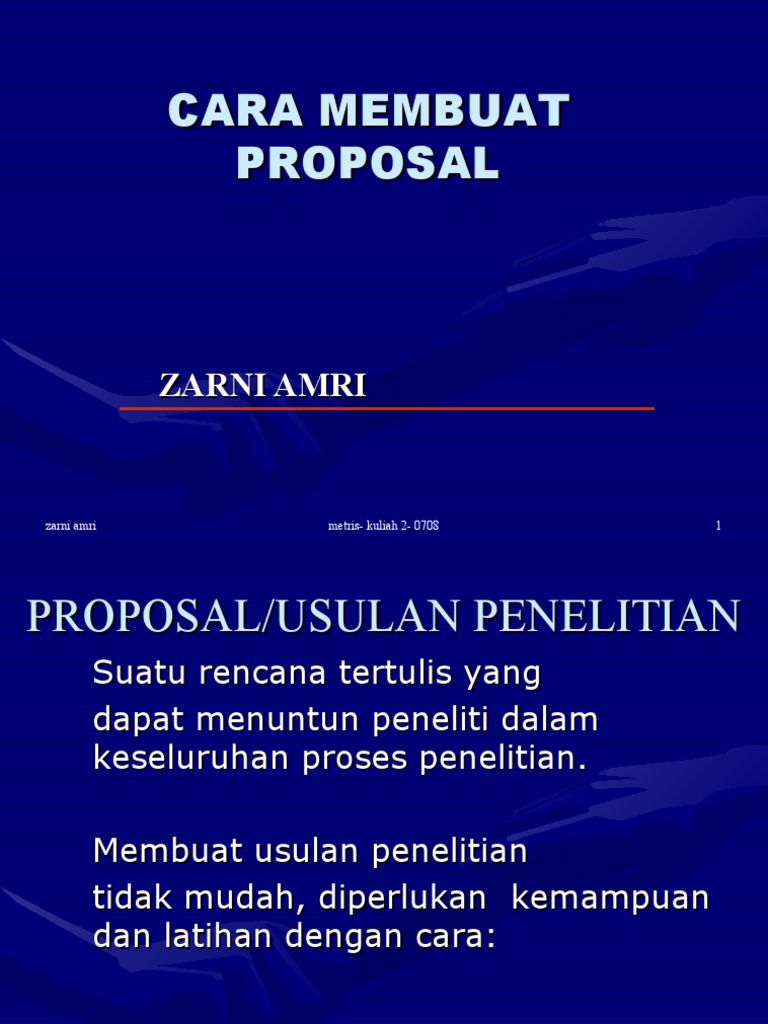 CARA MEMBUAT PROPOSAL

ZARNI AMRI

zarni amri

metris- kuliah 2- 0708

1

PROPOSAL/USULAN PENELITIAN

Suatu rencana tertulis yang

dapat menuntun peneliti dalam keseluruhan proses penelitian.

Membuat usulan penelitian

tidak mudah, diperlukan kemampuan dan latihan dengan cara: